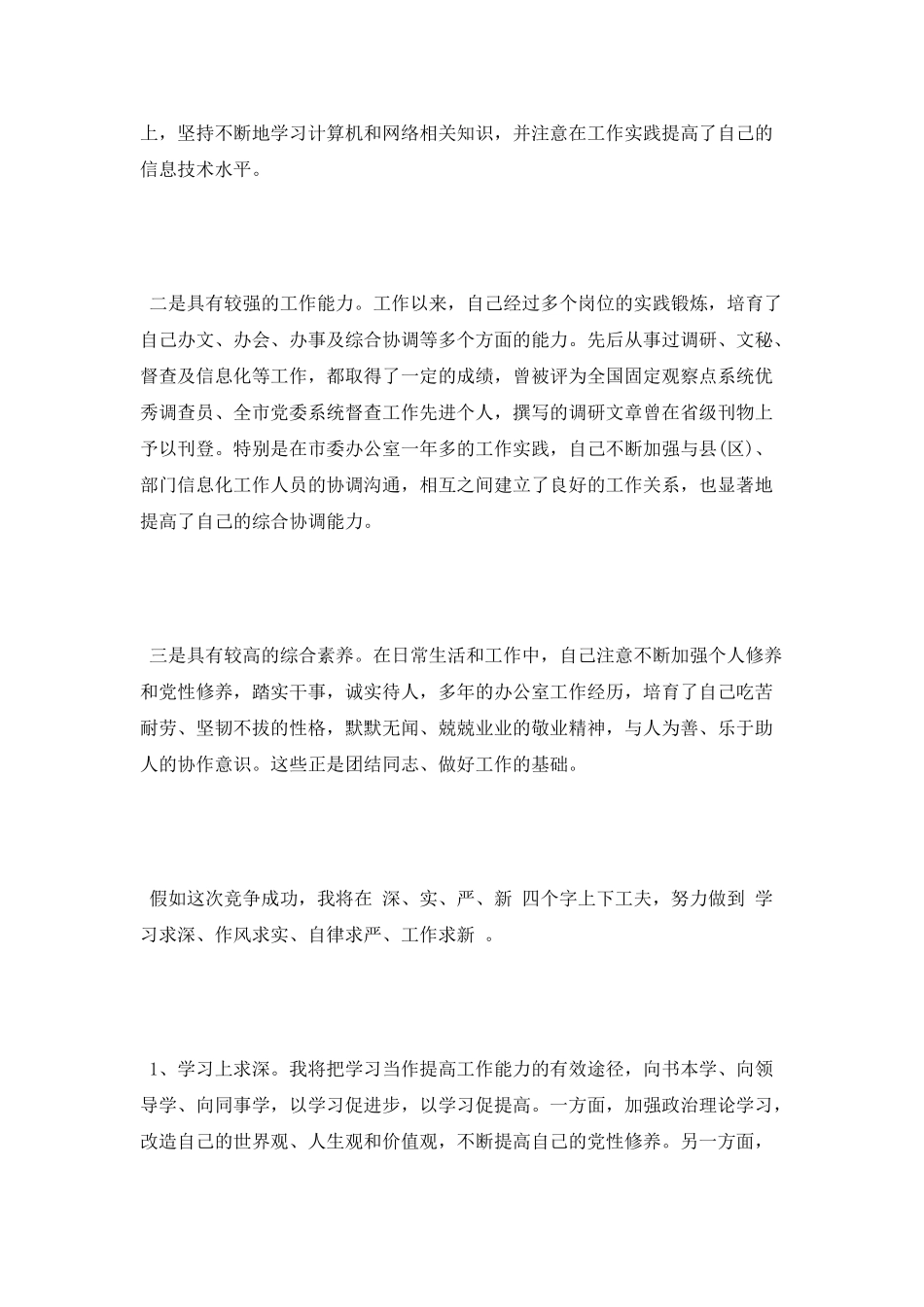 上，坚持不断地学习计算机和网络相关知识，并注意在工作实践提高了自己的信息技术水平。

二是具有较强的工作能力。工作以来，自己经过多个岗位的实践锻炼，培育了自己办文、办会、办事及综合协调等多个方面的能力。先后从事过调研、文秘、督查及信息化等工作，都取得了一定的成绩，曾被评为全国固定观察点系统优秀调查员、全市党委系统督查工作先进个人，撰写的调研文章曾在省级刊物上予以刊登。特别是在市委办公室一年多的工作实践，自己不断加强与县(区)、部门信息化工作人员的协调沟通，相互之间建立了良好的工作关系，也显著地提高了自己的综合协调能力。

三是具有较高的综合素养。在日常生活和工作中，自己注意不断加强个人修养和党性修养，踏实干事，诚实待人，多年的办公室工作经历，培育了自己吃苦耐劳、坚韧不拔的性格，默默无闻、兢兢业业的敬业精神，与人为善、乐于助人的协作意识。这些正是团结同志、做好工作的基础。

假如这次竞争成功，我将在 深、实、严、新 四个字上下工夫，努力做到 学习求深、作风求实、自律求严、工作求新 。

1、学习上求深。我将把学习当作提高工作能力的有效途径，向书本学、向领导学、向同事学，以学习促进步，以学习促提高。一方面，加强政治理论学习，改造自己的世界观、人生观和价值观，不断提高自己的党性修养。另一方面，